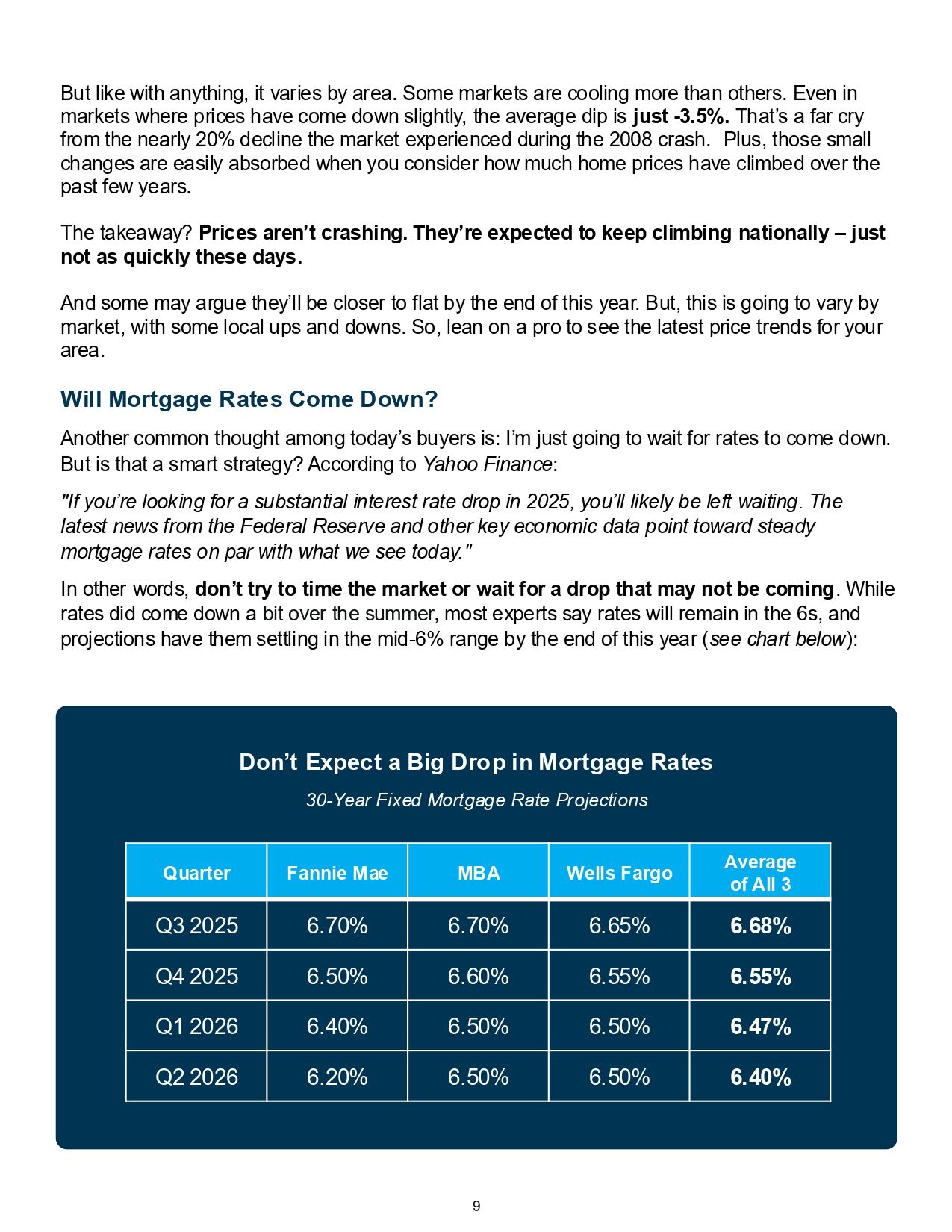 But like with anything, it varies by area. Some markets are cooling more than others. Even in markets where prices have come down slightly, the average dip is just -3.5%. That's a far cry from the nearly 20% decline the market experienced during the 2008 crash.  Plus, those small changes are easily absorbed when you consider how much home prices have climbed over the past few years.

The takeaway? Prices aren't crashing. They're expected to keep climbing nationally – just not as quickly these days.

And some may argue they'll be closer to flat by the end of this year. But, this is going to vary by market, with some local ups and downs. So, lean on a pro to see the latest price trends for your area.

Will Mortgage Rates Come Down?

Another common thought among today's buyers is: I'm just going to wait for rates to come down. But is that a smart strategy? According to Yahoo Finance:

"If you're looking for a substantial interest rate drop in 2025, you'll likely be left waiting. The latest news from the Federal Reserve and other key economic data point toward steady mortgage rates on par with what we see today."

In other words, don't try to time the market or wait for a drop that may not be coming. While rates did come down a bit over the summer, most experts say rates will remain in the 6s, and projections have them settling in the mid-6% range by the end of this year (see chart below):

Don't Expect a Big Drop in Mortgage Rates

30-Year Fixed Mortgage Rate Projections

| Quarter | Fannie Mae | MBA | Wells Fargo | Average of All 3 |
|---|---|---|---|---|
| Q3 2025 | 6.70% | 6.70% | 6.65% | 6.68% |
| Q4 2025 | 6.50% | 6.60% | 6.55% | 6.55% |
| Q1 2026 | 6.40% | 6.50% | 6.50% | 6.47% |
| Q2 2026 | 6.20% | 6.50% | 6.50% | 6.40% |

9